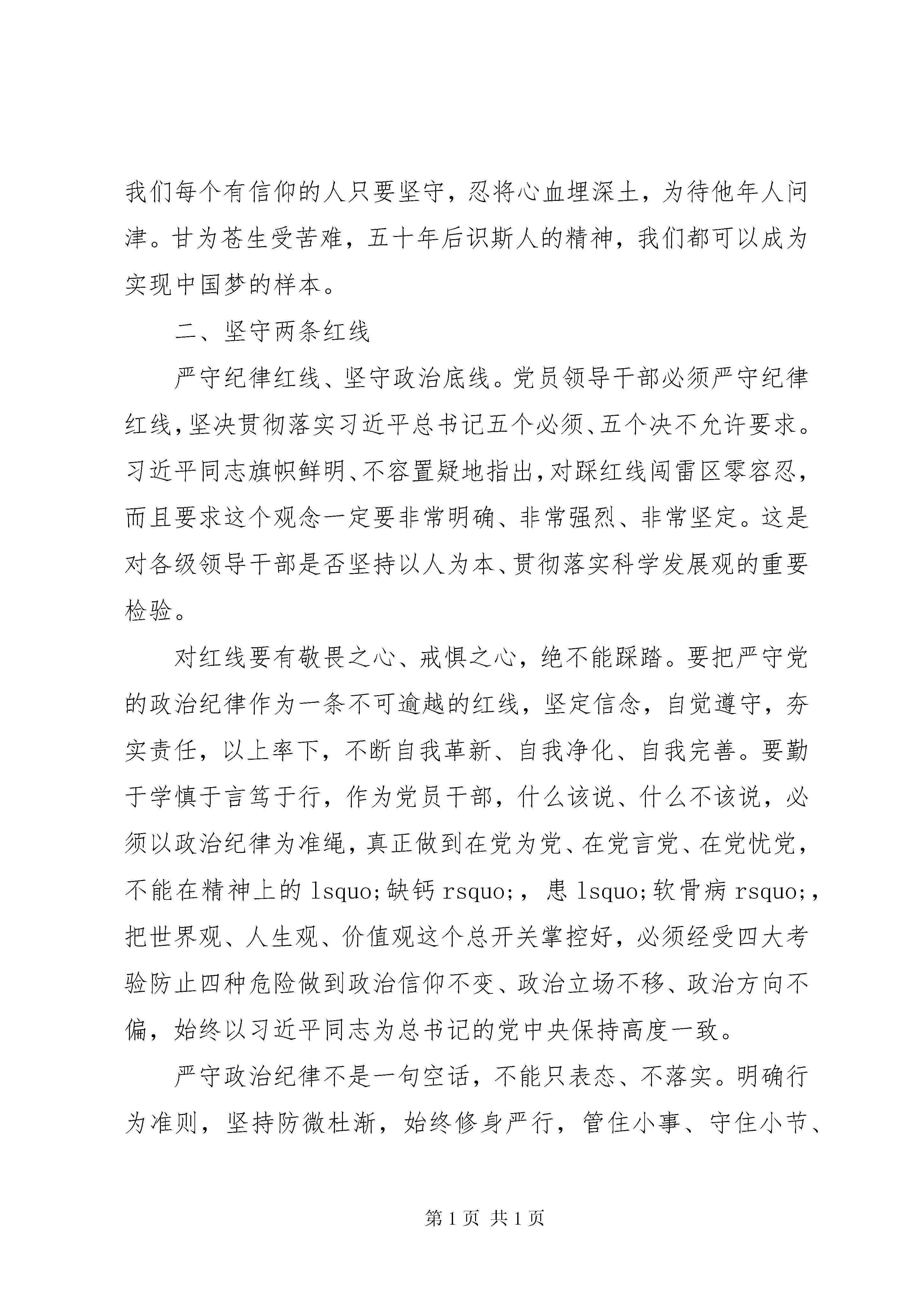 我们每个有信仰的人只要坚守，忍将心血埋深土，为待他年人问津。甘为苍生受苦难，五十年后识斯人的精神，我们都可以成为实现中国梦的样本。

二、坚守两条红线

严守纪律红线、坚守政治底线。党员领导干部必须严守纪律红线，坚决贯彻落实习近平总书记五个必须、五个决不允许要求。习近平同志旗帜鲜明、不容置疑地指出，对踩红线闯雷区零容忍，而且要求这个观念一定要非常明确、非常强烈、非常坚定。这是对各级领导干部是否坚持以人为本、贯彻落实科学发展观的重要检验。

对红线要有敬畏之心、戒惧之心，绝不能踩踏。要把严守党的政治纪律作为一条不可逾越的红线，坚定信念，自觉遵守，夯实责任，以上率下，不断自我革新、自我净化、自我完善。要勤于学慎于言笃于行，作为党员干部，什么该说、什么不该说，必须以政治纪律为准绳，真正做到在党为党、在党言党、在党忧党，不能在精神上的 lsquo;缺钙 rsquo;，患 lsquo;软骨病 rsquo;，把世界观、人生观、价值观这个总开关掌控好，必须经受四大考验防止四种危险做到政治信仰不变、政治立场不移、政治方向不偏，始终以习近平同志为总书记的党中央保持高度一致。

严守政治纪律不是一句空话，不能只表态、不落实。明确行为准则，坚持防微杜渐，始终修身严行，管住小事、守住小节、

第 1 页 共 1 页